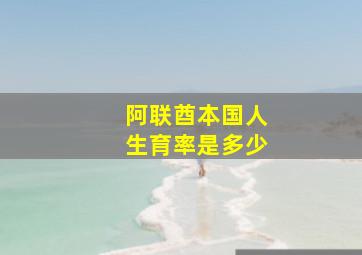 阿联酋本国人
生育率是多少